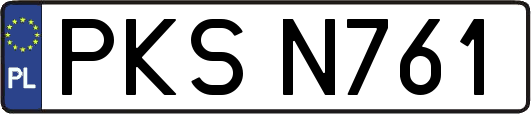 PL
PKS N761